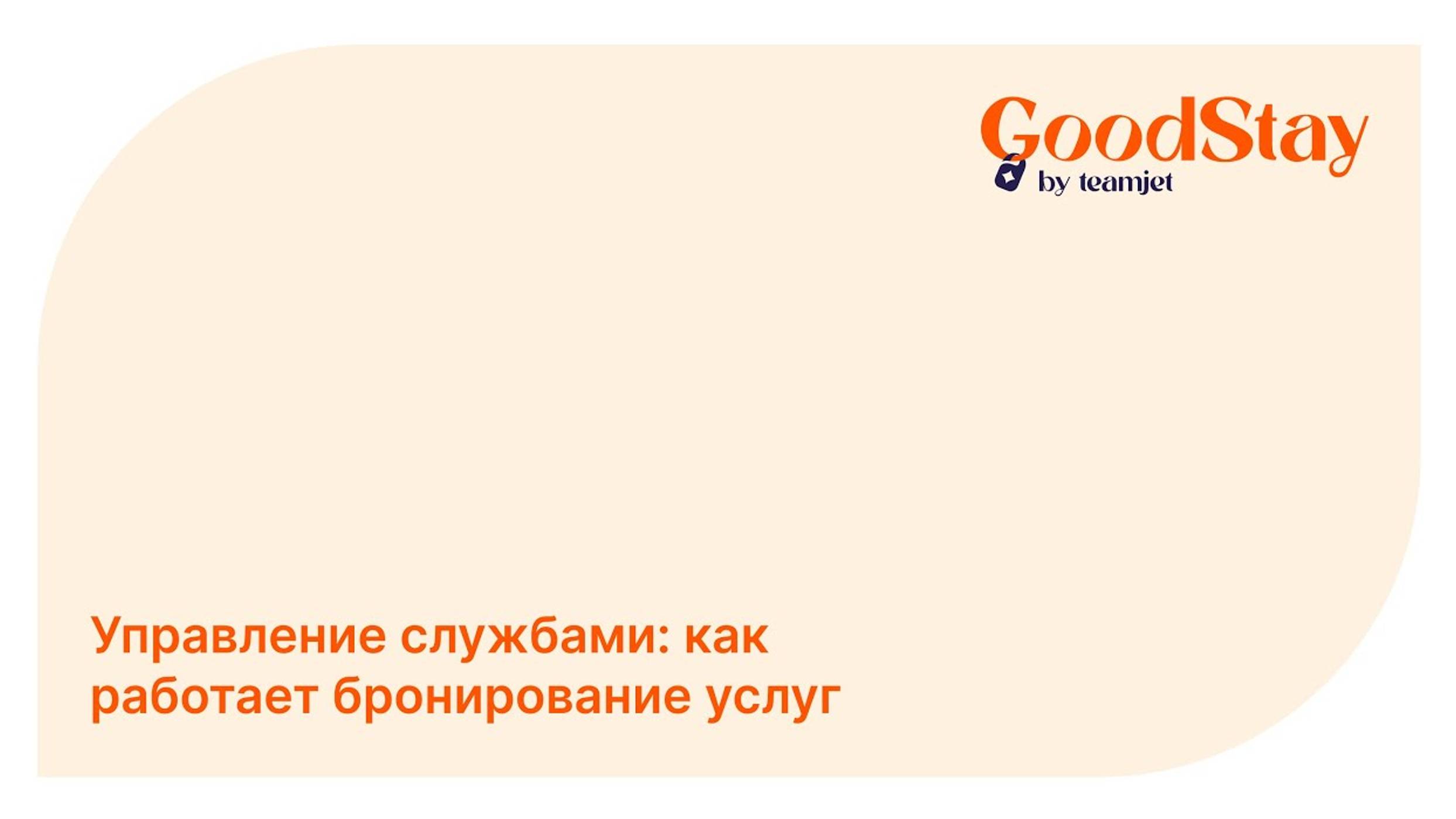 GoodStay
by teamjet

Управление службами: как работает бронирование услуг